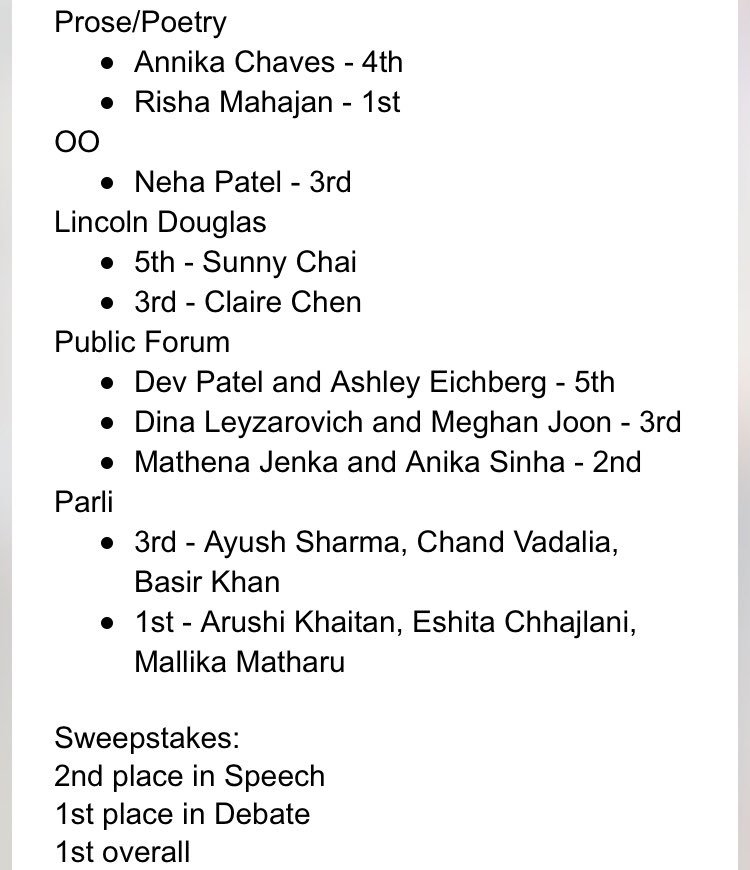 Prose/Poetry

- Annika Chaves - 4th
- Risha Mahajan - 1st

OO

- Neha Patel - 3rd

Lincoln Douglas

- 5th - Sunny Chai
- 3rd - Claire Chen

Public Forum

- Dev Patel and Ashley Eichberg - 5th
- Dina Leyzarovich and Meghan Joon - 3rd
- Mathena Jenka and Anika Sinha - 2nd

Parli

- 3rd - Ayush Sharma, Chand Vadalia, Basir Khan
- 1st - Arushi Khaitan, Eshita Chhajlani, Mallika Matharu

Sweepstakes:
2nd place in Speech
1st place in Debate
1st overall